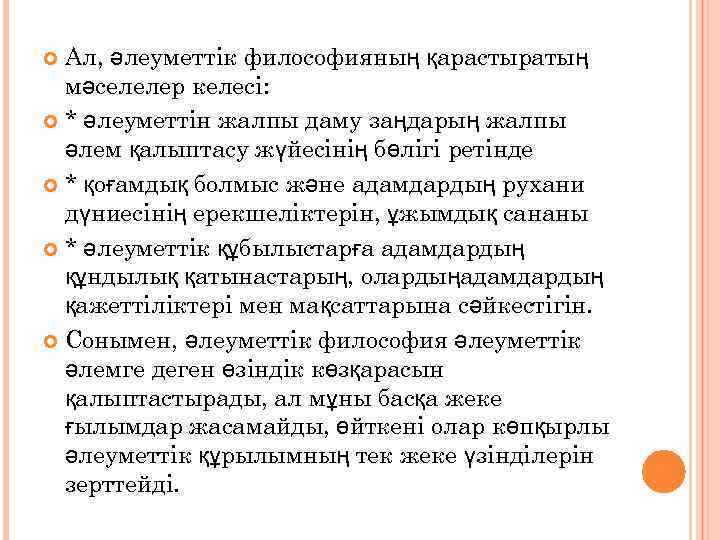 Ал, әлеуметтік философияның қарастыратың мәселелер келесі:

* әлеуметтін жалпы даму заңдарың жалпы әлем қалыптасу жүйесінің бөлігі ретінде

* қоғамдық болмыс және адамдардың рухани дүниесінің ерекшеліктерін, ұжымдық сананы

* әлеуметтік құбылыстарға адамдардың құндылық қатынастарың, олардыңадамдардың қажеттіліктері мен мақсаттарына сәйкестігін.

Сонымен, әлеуметтік философия әлеуметтік әлемге деген өзіндік көзқарасын қалыптастырады, ал мұны басқа жеке ғылымдар жасамайды, өйткені олар көпқырлы әлеуметтік құрылымның тек жеке үзінділерін зерттейді.